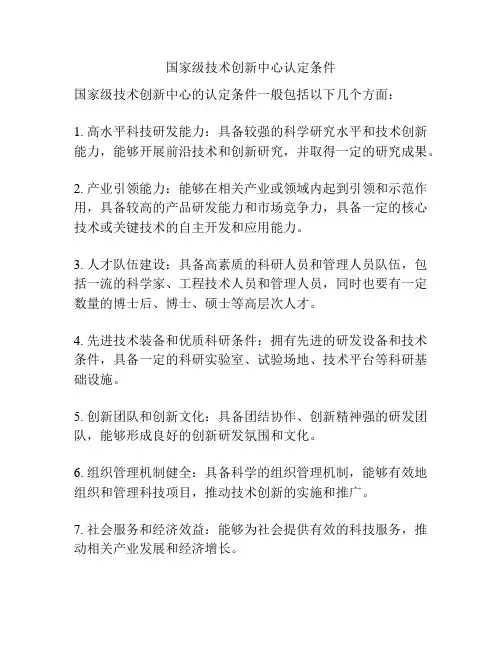 国家级技术创新中心认定条件

国家级技术创新中心的认定条件一般包括以下几个方面：

1. 高水平科技研发能力：具备较强的科学研究水平和技术创新能力，能够开展前沿技术和创新研究，并取得一定的研究成果。

2. 产业引领能力：能够在相关产业或领域内起到引领和示范作用，具备较高的产品研发能力和市场竞争力，具备一定的核心技术或关键技术的自主开发和应用能力。

3. 人才队伍建设：具备高素质的科研人员和管理人员队伍，包括一流的科学家、工程技术人员和管理人员，同时也要有一定数量的博士后、博士、硕士等高层次人才。

4. 先进技术装备和优质科研条件：拥有先进的研发设备和技术条件，具备一定的科研实验室、试验场地、技术平台等科研基础设施。

5. 创新团队和创新文化：具备团结协作、创新精神强的研发团队，能够形成良好的创新研发氛围和文化。

6. 组织管理机制健全：具备科学的组织管理机制，能够有效地组织和管理科技项目，推动技术创新的实施和推广。

7. 社会服务和经济效益：能够为社会提供有效的科技服务，推动相关产业发展和经济增长。